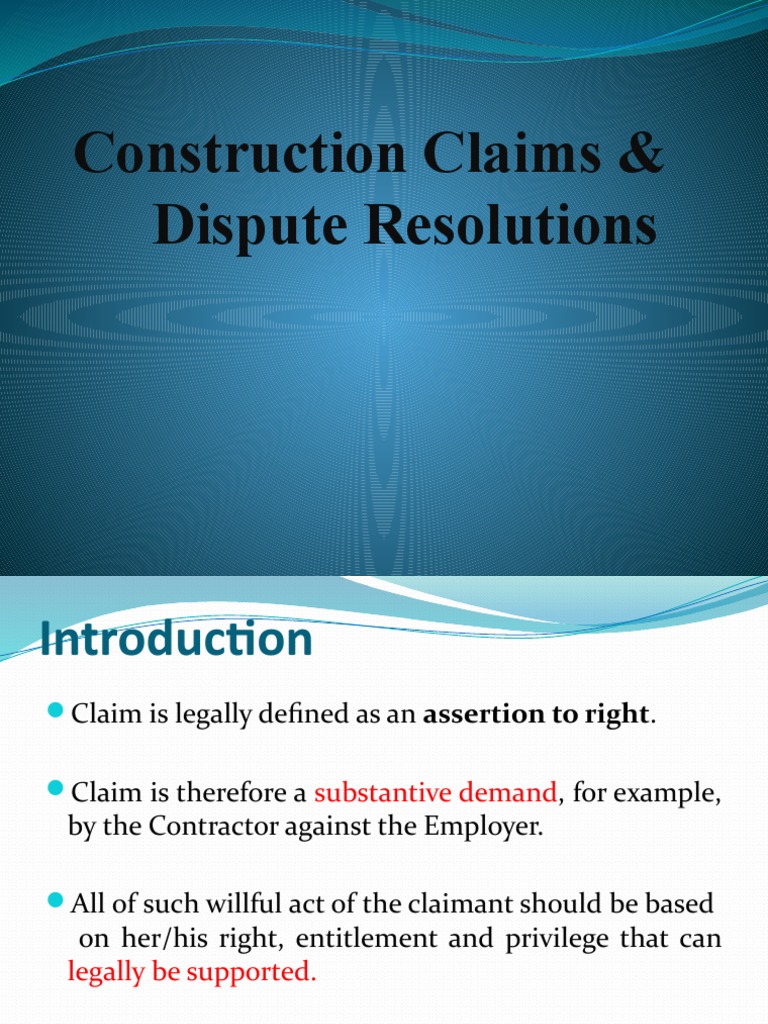 Construction Claims & Dispute Resolutions

Introduction

Claim is legally defined as an assertion to right.

Claim is therefore a substantive demand, for example, by the Contractor against the Employer.

All of such willful act of the claimant should be based on her/his right, entitlement and privilege that can legally be supported.